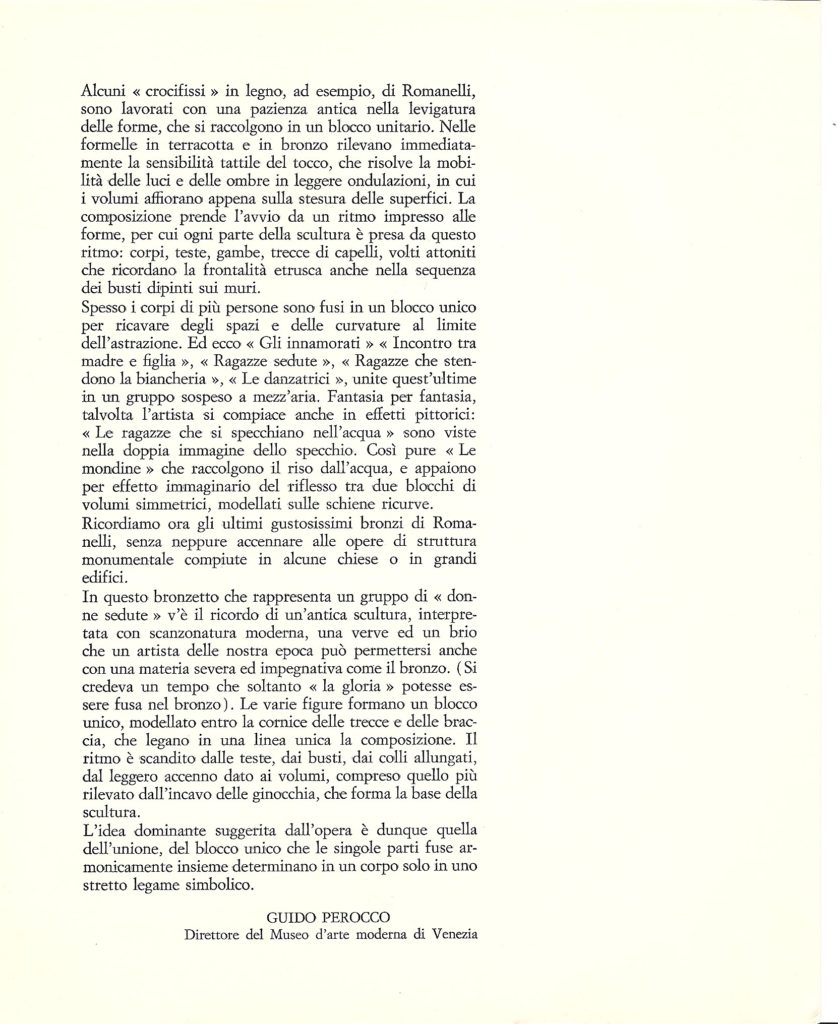 Alcuni « crocifissi » in legno, ad esempio, di Romanelli, sono lavorati con una pazienza antica nella levigatura delle forme, che si raccolgono in un blocco unitario. Nelle formelle in terracotta e in bronzo rilevano immediatamente la sensibilità tattile del tocco, che risolve la mobilità delle luci e delle ombre in leggere ondulazioni, in cui i volumi affiorano appena sulla stesura delle superfici. La composizione prende l'avvio da un ritmo impresso alle forme, per cui ogni parte della scultura è presa da questo ritmo: corpi, teste, gambe, trecce di capelli, volti attoniti che ricordano la frontalità etrusca anche nella sequenza dei busti dipinti sui muri.
Spesso i corpi di più persone sono fusi in un blocco unico per ricavare degli spazi e delle curvature al limite dell'astrazione. Ed ecco « Gli innamorati » « Incontro tra madre e figlia », « Ragazze sedute », « Ragazze che stendono la biancheria », « Le danzatrici », unite quest'ultime in un gruppo sospeso a mezz'aria. Fantasia per fantasia, talvolta l'artista si compiace anche in effetti pittorici: « Le ragazze che si specchiano nell'acqua » sono viste nella doppia immagine dello specchio. Così pure « Le mondine » che raccolgono il riso dall'acqua, e appaiono per effetto immaginario del riflesso tra due blocchi di volumi simmetrici, modellati sulle schiene ricurve.
Ricordiamo ora gli ultimi gustosissimi bronzi di Romanelli, senza neppure accennare alle opere di struttura monumentale compiute in alcune chiese o in grandi edifici.
In questo bronzetto che rappresenta un gruppo di « donne sedute » v'è il ricordo di un'antica scultura, interpretata con scanzonatura moderna, una verve ed un brio che un artista della nostra epoca può permettersi anche con una materia severa ed impegnativa come il bronzo. (Si credeva un tempo che soltanto « la gloria » potesse essere fusa nel bronzo). Le varie figure formano un blocco unico, modellato entro la cornice delle trecce e delle braccia, che legano in una linea unica la composizione. Il ritmo è scandito dalle teste, dai busti, dai colli allungati, dal leggero accenno dato ai volumi, compreso quello più rilevato dall'incavo delle ginocchia, che forma la base della scultura.
L'idea dominante suggerita dall'opera è dunque quella dell'unione, del blocco unico che le singole parti fuse armonicamente insieme determinano in un corpo solo in uno stretto legame simbolico.

GUIDO PEROCCO
Direttore del Museo d'arte moderna di Venezia